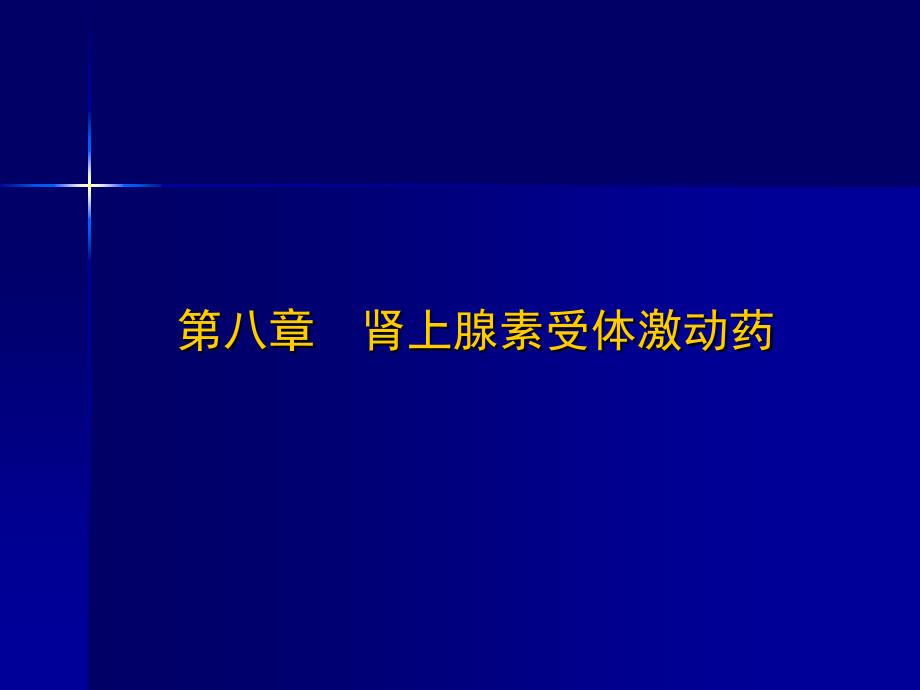 第八章　肾上腺素受体激动药